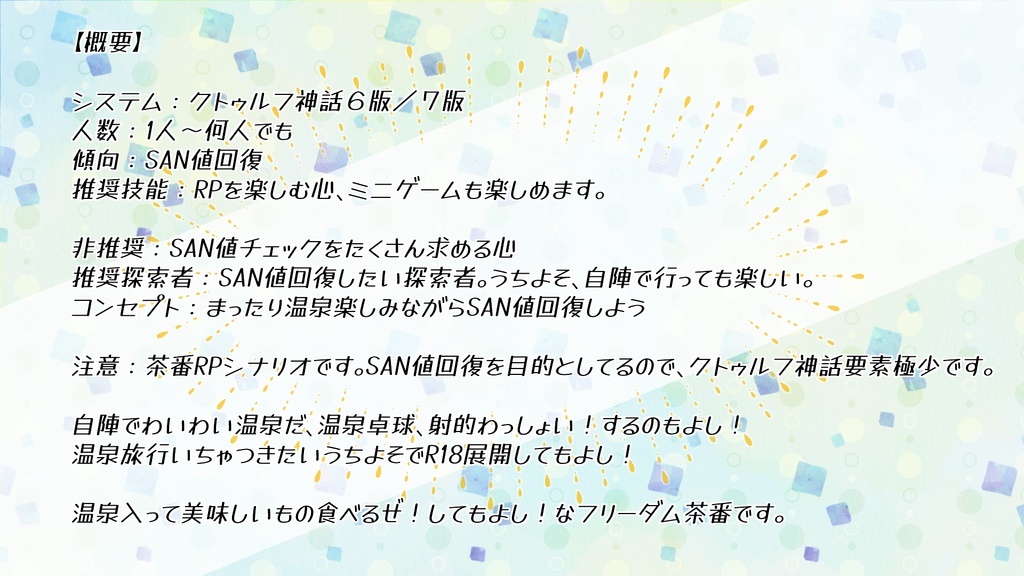 【概要】

システム：クトゥルフ神話６版／７版
人数：1人～何人でも
傾向：SAN値回復
推奨技能：RPを楽しむ心、ミニゲームも楽しめます。

非推奨：SAN値チェックをたくさん求める心
推奨探索者：SAN値回復したい探索者。うちよそ、自陣で行っても楽しい。
コンセプト：まったり温泉楽しみながらSAN値回復しよう

注意：茶番RPシナリオです。SAN値回復を目的としてるので、クトゥルフ神話要素極少です。

自陣でわいわい温泉だ、温泉卓球、射的わっしょい！するのもよし！
温泉旅行いちゃつきたいうちよそでR18展開してもよし！

温泉入って美味しいもの食べるぜ！してもよし！なフリーダム茶番です。